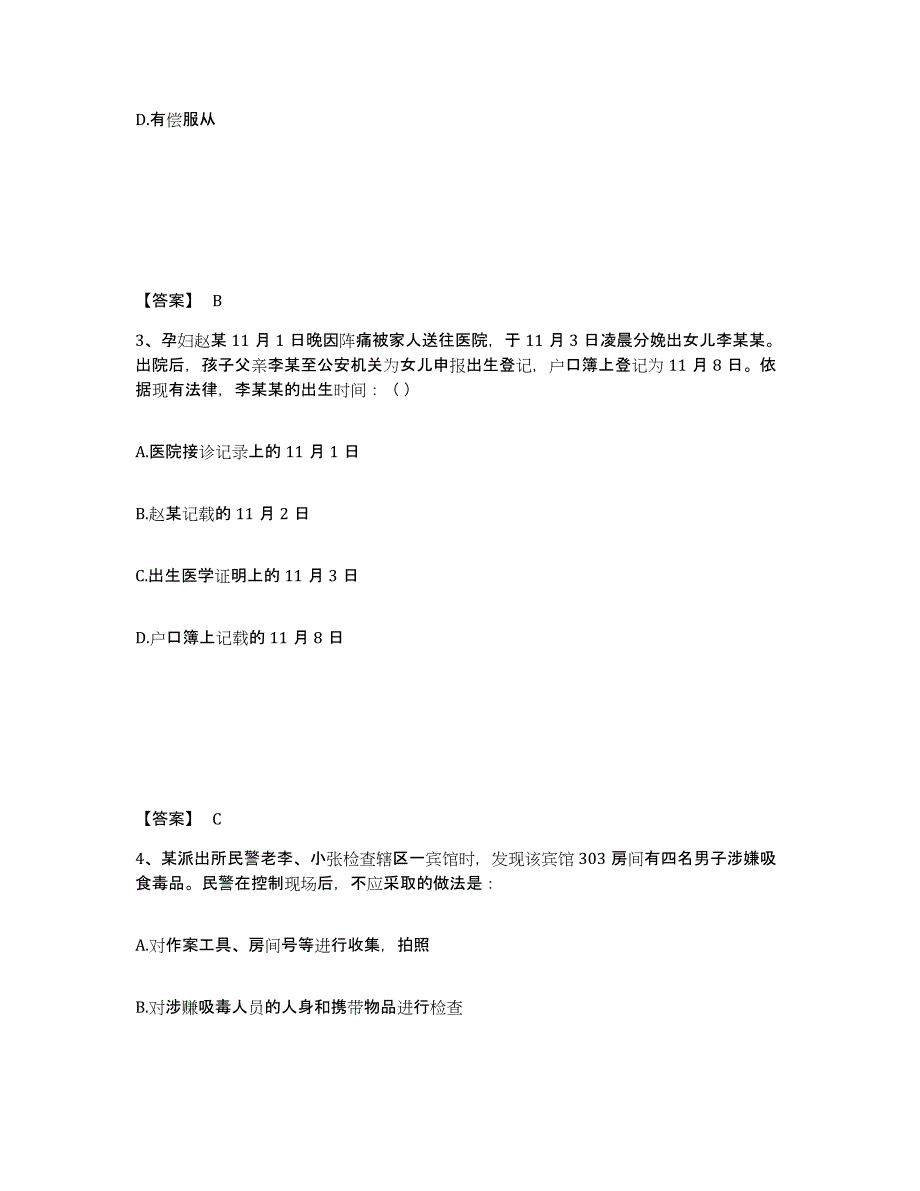 D.有偿服从

【答案】 B

3、孕妇赵某 11 月 1 日晚因阵痛被家人送往医院，于 11 月 3 日凌晨分娩出女儿李某某。出院后，孩子父亲李某至公安机关为女儿申报出生登记，户口簿上登记为 11 月 8 日。依据现有法律，李某某的出生时间：（ ）

A.医院接诊记录上的 11 月 1 日

B.赵某记载的 11 月 2 日

C.出生医学证明上的 11 月 3 日

D.户口簿上记载的 11 月 8 日

【答案】 C

4、某派出所民警老李、小张检查辖区一宾馆时，发现该宾馆 303 房间有四名男子涉嫌吸食毒品。民警在控制现场后，不应采取的做法是：

A.对作案工具、房间号等进行收集，拍照

B.对涉赚吸毒人员的人身和携带物品进行检查